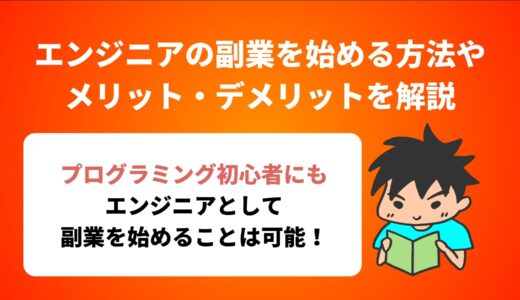 エンジニアの副業を始める方法やメリット・デメリットを解説

プログラミング初心者にも
エンジニアとして
副業を始めることは可能！